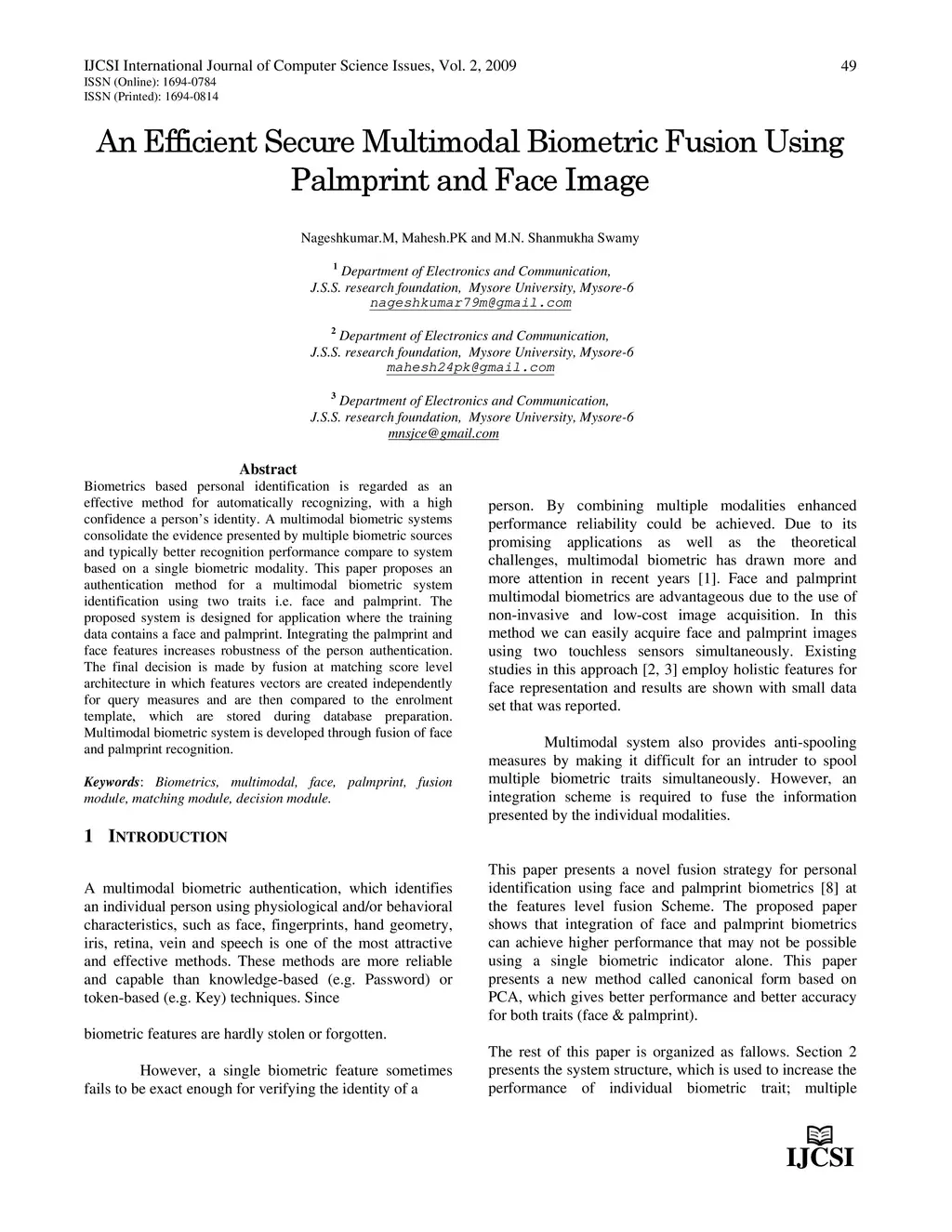 IJCSI International Journal of Computer Science Issues, Vol. 2, 2009 49
ISSN (Online): 1694-0784
ISSN (Printed): 1694-0814

An Efficient Secure Multimodal Biometric Fusion Using Palmprint and Face Image

Nageshkumar.M, Mahesh.PK and M.N. Shanmukha Swamy

$^1$ Department of Electronics and Communication, J.S.S. research foundation, Mysore University, Mysore-6
nageshkumar79m@gmail.com

$^2$ Department of Electronics and Communication, J.S.S. research foundation, Mysore University, Mysore-6
mahesh24pk@gmail.com

$^3$ Department of Electronics and Communication, J.S.S. research foundation, Mysore University, Mysore-6
mnsjce@gmail.com

Abstract
Biometrics based personal identification is regarded as an effective method for automatically recognizing, with a high confidence a person's identity. A multimodal biometric systems consolidate the evidence presented by multiple biometric sources and typically better recognition performance compare to system based on a single biometric modality. This paper proposes an authentication method for a multimodal biometric system identification using two traits i.e. face and palmprint. The proposed system is designed for application where the training data contains a face and palmprint. Integrating the palmprint and face features increases robustness of the person authentication. The final decision is made by fusion at matching score level architecture in which features vectors are created independently for query measures and are then compared to the enrolment template, which are stored during database preparation. Multimodal biometric system is developed through fusion of face and palmprint recognition.

Keywords: Biometrics, multimodal, face, palmprint, fusion module, matching module, decision module.

1 INTRODUCTION

A multimodal biometric authentication, which identifies an individual person using physiological and/or behavioral characteristics, such as face, fingerprints, hand geometry, iris, retina, vein and speech is one of the most attractive and effective methods. These methods are more reliable and capable than knowledge-based (e.g. Password) or token-based (e.g. Key) techniques. Since

biometric features are hardly stolen or forgotten.

However, a single biometric feature sometimes fails to be exact enough for verifying the identity of a

person. By combining multiple modalities enhanced performance reliability could be achieved. Due to its promising applications as well as the theoretical challenges, multimodal biometric has drawn more and more attention in recent years [1]. Face and palmprint multimodal biometrics are advantageous due to the use of non-invasive and low-cost image acquisition. In this method we can easily acquire face and palmprint images using two touchless sensors simultaneously. Existing studies in this approach [2, 3] employ holistic features for face representation and results are shown with small data set that was reported.

Multimodal system also provides anti-spooling measures by making it difficult for an intruder to spool multiple biometric traits simultaneously. However, an integration scheme is required to fuse the information presented by the individual modalities.

This paper presents a novel fusion strategy for personal identification using face and palmprint biometrics [8] at the features level fusion Scheme. The proposed paper shows that integration of face and palmprint biometrics can achieve higher performance that may not be possible using a single biometric indicator alone. This paper presents a new method called canonical form based on PCA, which gives better performance and better accuracy for both traits (face & palmprint).

The rest of this paper is organized as fallows. Section 2 presents the system structure, which is used to increase the performance of individual biometric trait; multiple

IJCSI